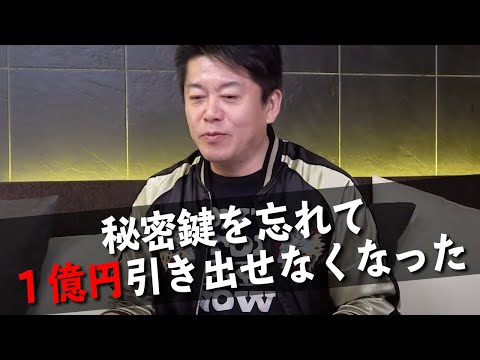 秘密鍵を忘れて
１億円引き出せなくなった

NOW